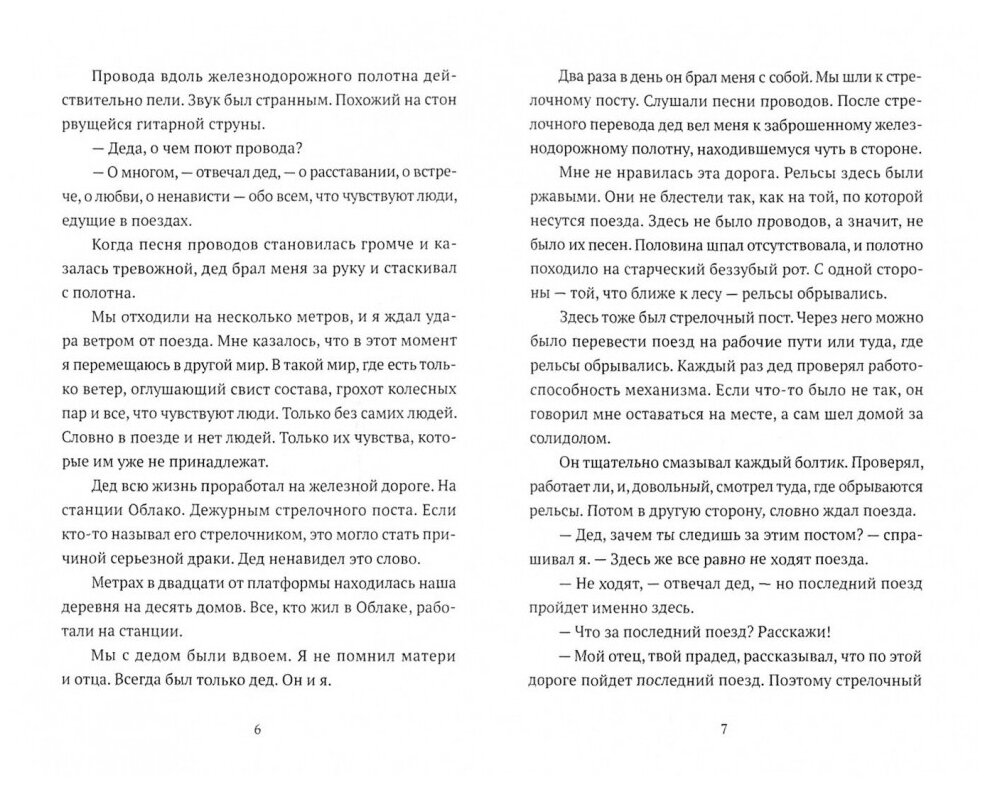 Провода вдоль железнодорожного полотна действительно пели. Звук был странным. Похожий на стон рвущейся гитарной струны.

— Деда, о чем поют провода?

— О многом, — отвечал дед, — о расставании, о встрече, о любви, о ненависти — обо всем, что чувствуют люди, едущие в поездах.

Когда песня проводов становилась громче и казалась тревожной, дед брал меня за руку и стаскивал с полотна.

Мы отходили на несколько метров, и я ждал удара ветром от поезда. Мне казалось, что в этот момент я перемещаюсь в другой мир. В такой мир, где есть только ветер, оглушающий свист состава, грохот колесных пар и все, что чувствуют люди. Только без самих людей. Словно в поезде и нет людей. Только их чувства, которые им уже не принадлежат.

Дед всю жизнь проработал на железной дороге. На станции Облако. Дежурным стрелочного поста. Если кто-то называл его стрелочником, это могло стать причиной серьезной драки. Дед ненавидел это слово.

Метрах в двадцати от платформы находилась наша деревня на десять домов. Все, кто жил в Облаке, работали на станции.

Мы с дедом были вдвоем. Я не помнил матери и отца. Всегда был только дед. Он и я.

6

Два раза в день он брал меня с собой. Мы шли к стрелочному посту. Слушали песни проводов. После стрелочного перевода дед вел меня к заброшенному железнодорожному полотну, находившемуся чуть в стороне.

Мне не нравилась эта дорога. Рельсы здесь были ржавыми. Они не блестели так, как на той, по которой несутся поезда. Здесь не было проводов, а значит, не было их песен. Половина шпал отсутствовала, и полотно походило на старческий беззубый рот. С одной стороны — той, что ближе к лесу — рельсы обрывались.

Здесь тоже был стрелочный пост. Через него можно было перевести поезд на рабочие пути или туда, где рельсы обрывались. Каждый раз дед проверял работоспособность механизма. Если что-то было не так, он говорил мне оставаться на месте, а сам шел домой за солидолом.

Он тщательно смазывал каждый болтик. Проверял, работает ли, и, довольный, смотрел туда, где обрываются рельсы. Потом в другую сторону, словно ждал поезда.

— Дед, зачем ты следишь за этим постом? — спрашивал я. — Здесь же все равно не ходят поезда.

— Не ходят, — отвечал дед, — но последний поезд пройдет именно здесь.

— Что за последний поезд? Расскажи!

— Мой отец, твой прадед, рассказывал, что по этой дороге пойдет последний поезд. Поэтому стрелочный

7